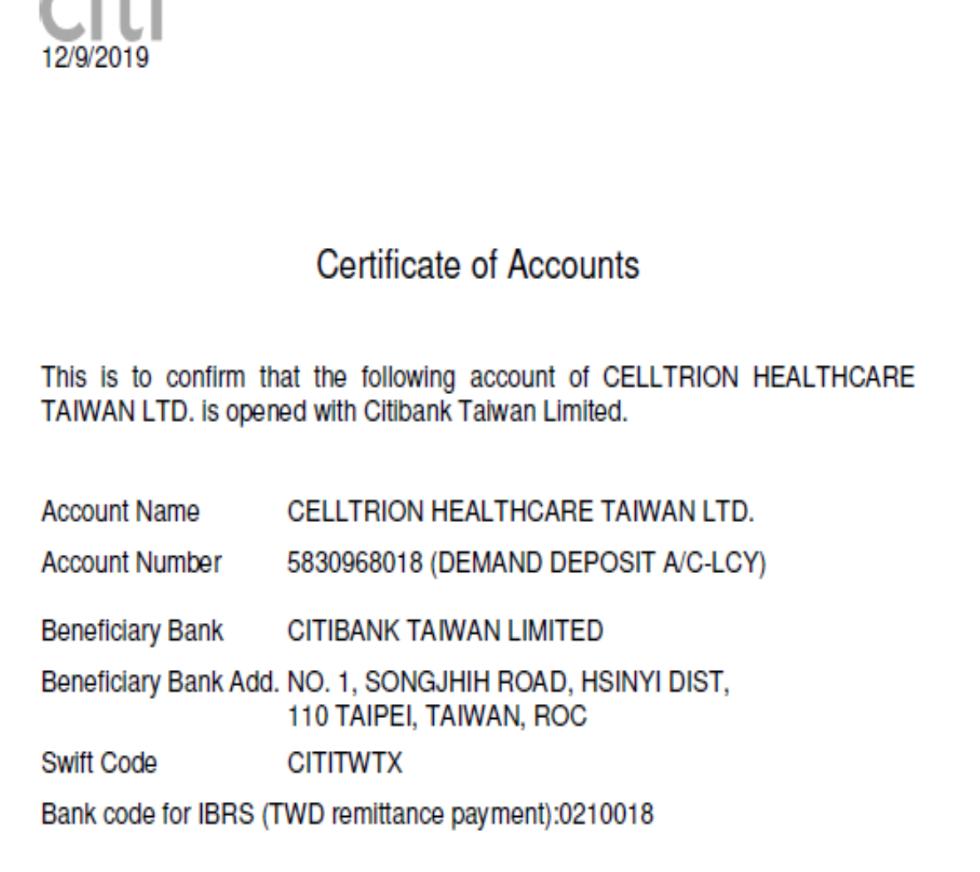 citi
12/9/2019

Certificate of Accounts

This is to confirm that the following account of CELLTRION HEALTHCARE TAIWAN LTD. is opened with Citibank Taiwan Limited.

Account Name CELLTRION HEALTHCARE TAIWAN LTD.

Account Number 5830968018 (DEMAND DEPOSIT A/C-LCY)

Beneficiary Bank CITIBANK TAIWAN LIMITED

Beneficiary Bank Add. NO. 1, SONGJHIH ROAD, HSINYI DIST, 110 TAIPEI, TAIWAN, ROC

Swift Code CITITWTX

Bank code for IBRS (TWD remittance payment):0210018